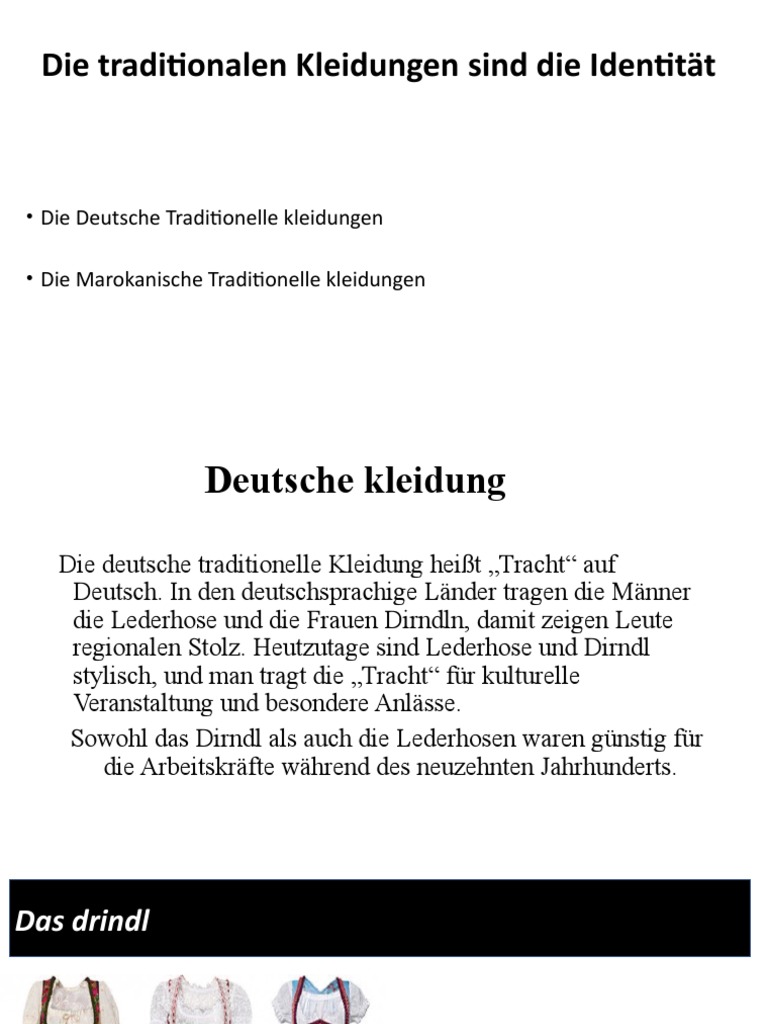 Die traditionalen Kleidungen sind die Identität

• Die Deutsche Traditionelle kleidungen

• Die Marokanische Traditionelle kleidungen

Deutsche kleidung

Die deutsche traditionelle Kleidung heißt „Tracht“ auf Deutsch. In den deutschsprachige Länder tragen die Männer die Lederhose und die Frauen Dirndln, damit zeigen Leute regionalen Stolz. Heutzutage sind Lederhose und Dirndl stylisch, und man tragt die „Tracht“ für kulturelle Veranstaltung und besondere Anlässe.

Sowohl das Dirndl als auch die Lederhosen waren günstig für die Arbeitskräfte während des neuzehnten Jahrhunderts.

Das drindl